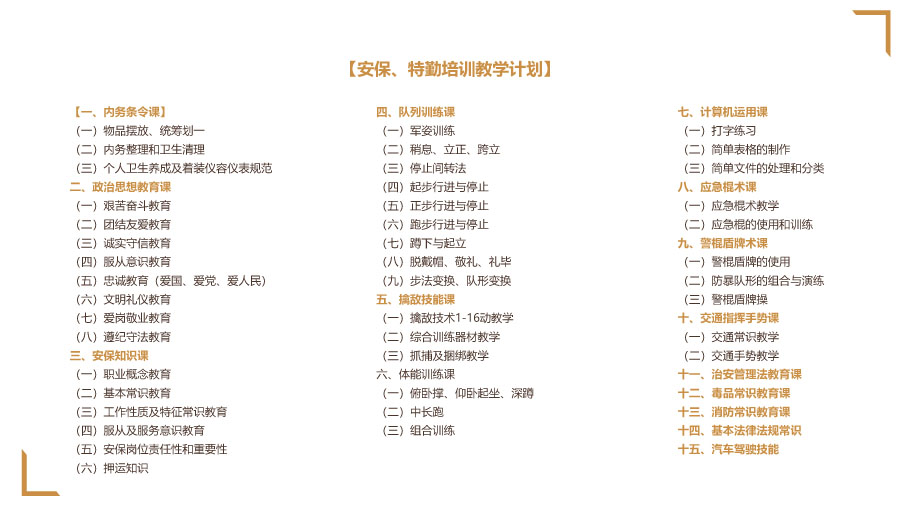 【安保、特勤培训教学计划】

【一、内务条令课】
（一）物品摆放、统筹划一
（二）内务整理和卫生清理
（三）个人卫生养成及着装仪容仪表规范
二、政治思想教育课
（一）艰苦奋斗教育
（二）团结友爱教育
（三）诚实守信教育
（四）服从意识教育
（五）忠诚教育（爱国、爱党、爱人民）
（六）文明礼仪教育
（七）爱岗敬业教育
（八）遵纪守法教育
三、安保知识课
（一）职业概念教育
（二）基本常识教育
（三）工作性质及特征常识教育
（四）服从及服务意识教育
（五）安保岗位责任性和重要性
（六）押运知识

四、队列训练课
（一）军姿训练
（二）稍息、立正、跨立
（三）停止间转法
（四）起步行进与停止
（五）正步行进与停止
（六）跑步行进与停止
（七）蹲下与起立
（八）脱戴帽、敬礼、礼毕
（九）步法变换、队形变换
五、擒敌技能课
（一）擒敌技术1-16动教学
（二）综合训练器材教学
（三）抓捕及捆绑教学
六、体能训练课
（一）俯卧撑、仰卧起坐、深蹲
（二）中长跑
（三）组合训练

七、计算机运用课
（一）打字练习
（二）简单表格的制作
（三）简单文件的处理和分类
八、应急棍术课
（一）应急棍术教学
（二）应急棍的使用和训练
九、警棍盾牌术课
（一）警棍盾牌的使用
（二）防暴队形的组合与演练
（三）警棍盾牌操
十、交通指挥手势课
（一）交通常识教学
（二）交通手势教学
十一、治安管理法教育课
十二、毒品常识教育课
十三、消防常识教育课
十四、基本法律法规常识
十五、汽车驾驶技能